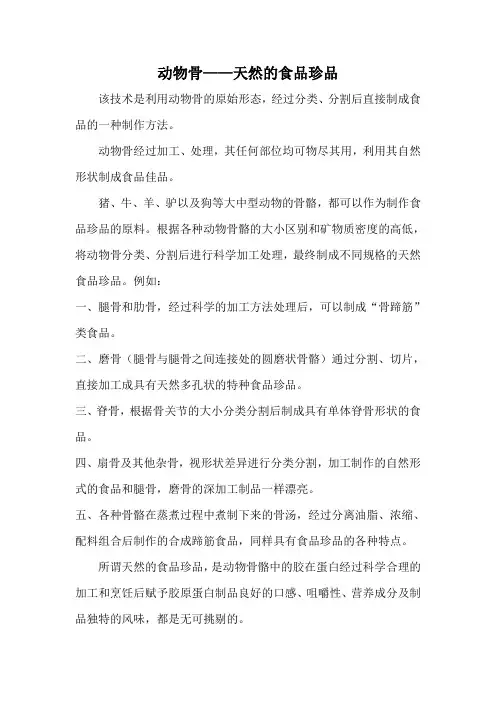 动物骨——天然的食品珍品

该技术是利用动物骨的原始形态，经过分类、分割后直接制成食品的一种制作方法。

动物骨经过加工、处理，其任何部位均可物尽其用，利用其自然形状制成食品佳品。

猪、牛、羊、驴以及狗等大中型动物的骨骼，都可以作为制作食品珍品的原料。根据各种动物骨骼的大小区别和矿物质密度的高低，将动物骨分类、分割后进行科学加工处理，最终制成不同规格的天然食品珍品。例如：

一、腿骨和肋骨，经过科学的加工方法处理后，可以制成“骨蹄筋”类食品。

二、磨骨（腿骨与腿骨之间连接处的圆磨状骨骼）通过分割、切片，直接加工成具有天然多孔状的特种食品珍品。

三、脊骨，根据骨关节的大小分类分割后制成具有单体脊骨形状的食品。

四、扇骨及其他杂骨，视形状差异进行分类分割，加工制作的自然形式的食品和腿骨，磨骨的深加工制品一样漂亮。

五、各种骨骼在蒸煮过程中煮制下来的骨汤，经过分离油脂、浓缩、配料组合后制作的合成蹄筋食品，同样具有食品珍品的各种特点。

所谓天然的食品珍品，是动物骨骼中的胶在蛋白经过科学合理的加工和烹饪后赋予胶原蛋白制品良好的口感、咀嚼性、营养成分及制品独特的风味，都是无可挑剔的。